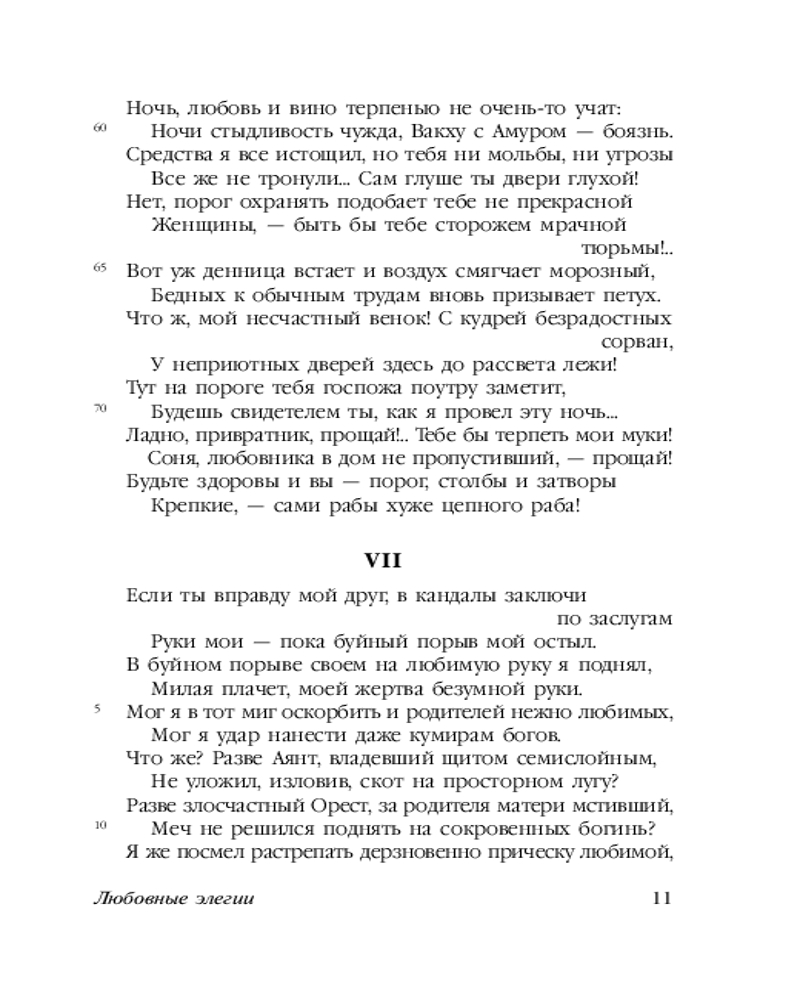 Ночь, любовь и вино терпенью не очень-то учат:
60 Ночи стыдливость чужда, Вакху с Амуром — боязнь.
Средства я все истощил, но тебя ни мольбы, ни угрозы
Все же не тронули... Сам глуше ты двери глухой!
Нет, порог охранять подобает тебе не прекрасной
Женщины, — быть бы тебе сторожем мрачной тюрьмы!..
65 Вот уж денница встает и воздух смягчает морозный,
Бедных к обычным трудам вновь призывает петух.
Что ж, мой несчастный венок! С кудрей безрадостных сорван,
У неприютных дверей здесь до рассвета лежи!
Тут на пороге тебя госпожа поутру заметит,
70 Будешь свидетелем ты, как я провел эту ночь...
Ладно, привратник, прощай!.. Тебе бы терпеть мои муки!
Соня, любовника в дом не пропустивший, — прощай!
Будьте здоровы и вы — порог, столбы и затворы
Крепкие, — сами рабы хуже цепного раба!

VII

Если ты вправду мой друг, в кандалы заключи по заслугам
Руки мои — пока буйный порыв мой остыл.
В буйном порыве своем на любимую руку я поднял,
Милая плачет, моей жертва безумной руки.
5 Мог я в тот миг оскорбить и родителей нежно любимых,
Мог я удар нанести даже кумирам богов.
Что же? Разве Аянт, владевший щитом семислойным,
Не уложил, изловив, скот на просторном лугу?
Разве злосчастный Орест, за родителя матери мстивший,
10 Меч не решился поднять на сокровенных богинь?
Я же посмел растрепать дерзновенно прическу любимой,

Любовные элегии 11